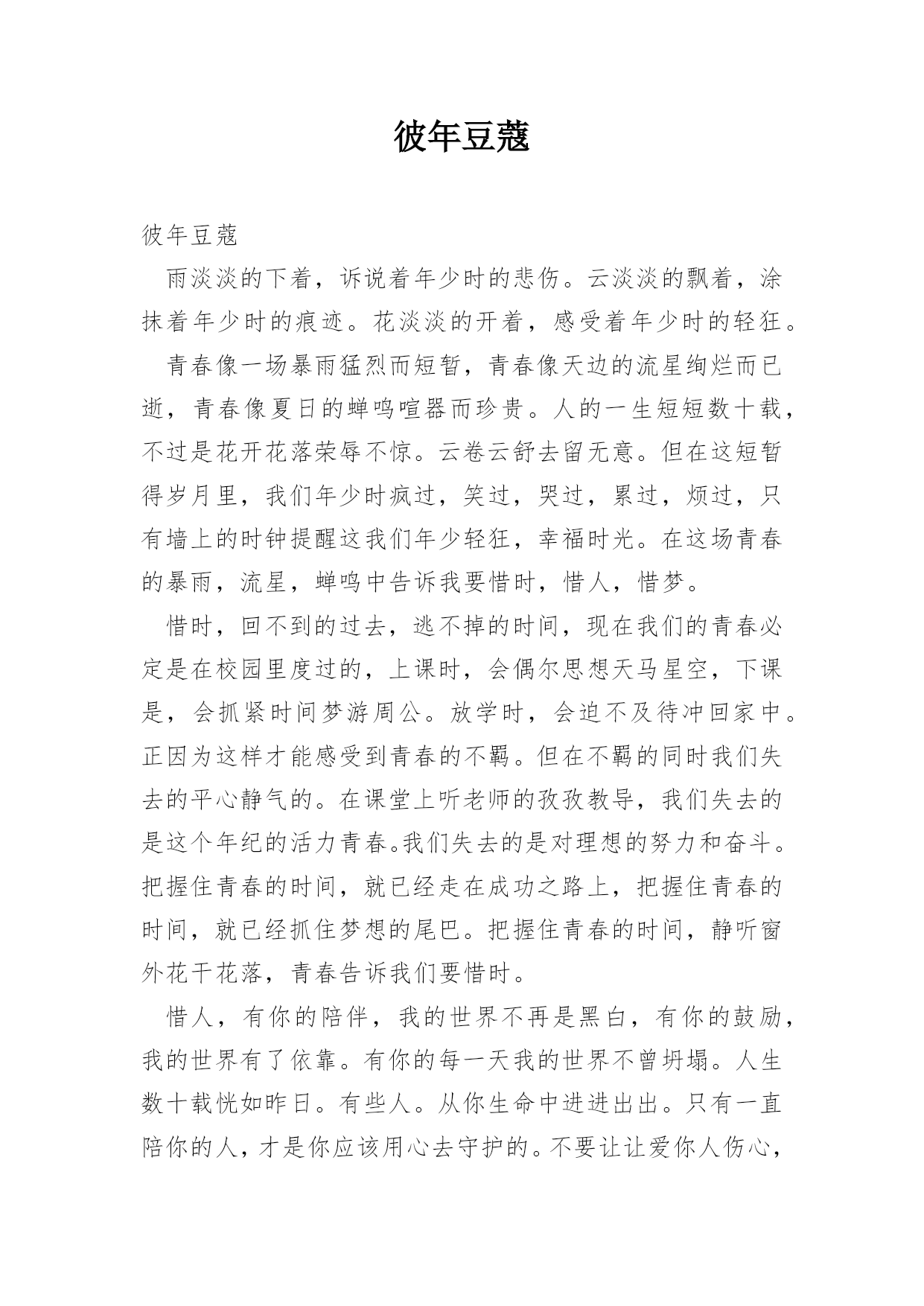 彼年豆蔻

彼年豆蔻

雨淡淡的下着，诉说着年少时的悲伤。云淡淡的飘着，涂抹着年少时的痕迹。花淡淡的开着，感受着年少时的轻狂。

青春像一场暴雨猛烈而短暂，青春像天边的流星绚烂而已逝，青春像夏日的蝉鸣喧嚣而珍贵。人的一生短短数十载，不过是花开花落荣辱不惊。云卷云舒去留无意。但在这短暂得岁月里，我们年少时疯过，笑过，哭过，累过，烦过，只有墙上的时钟提醒这我们年少轻狂，幸福时光。在这场青春的暴雨，流星，蝉鸣中告诉我要惜时，惜人，惜梦。

惜时，回不到的过去，逃不掉的时间，现在我们的青春必定是在校园里度过的，上课时，会偶尔思想天马星空，下课是，会抓紧时间梦游周公。放学时，会迫不及待冲回家中。正因为这样才能感受到青春的不羁。但在不羁的同时我们失去的平心静气的。在课堂上听老师的孜孜教导，我们失去的是这个年纪的活力青春。我们失去的是对理想的努力和奋斗。把握住青春的时间，就已经走在成功之路上，把握住青春的时间，就已经抓住梦想的尾巴。把握住青春的时间，静听窗外花干花落，青春告诉我们要惜时。

惜人，有你的陪伴，我的世界不再是黑白，有你的鼓励，我的世界有了依靠。有你的每一天我的世界不曾坍塌。人生数十载恍如昨日。有些人。从你生命中进进出出。只有一直陪你的人，才是你应该用心去守护的。不要让让爱你人伤心，